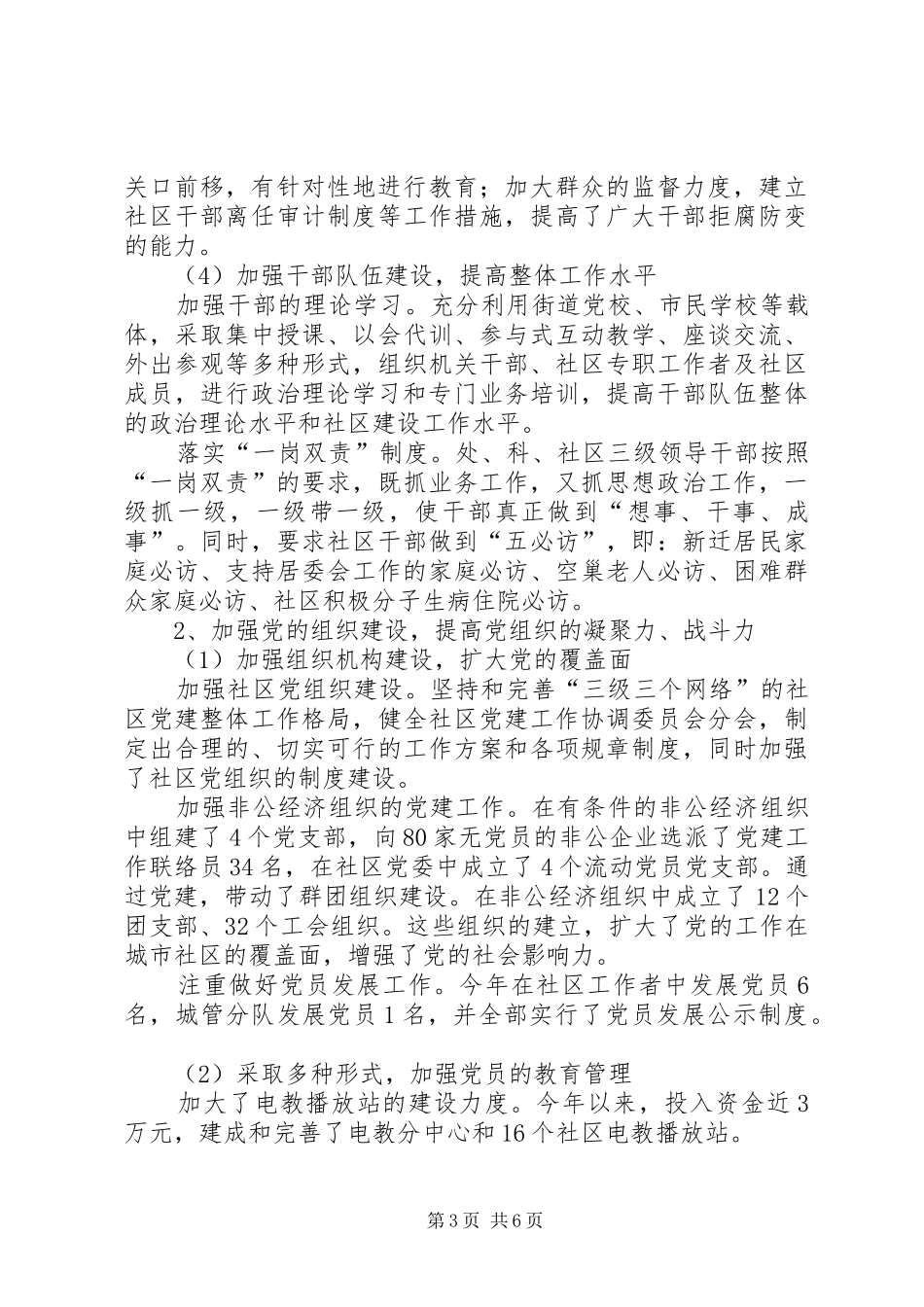 关口前移，有针对性地进行教育；加大群众的监督力度，建立社区干部离任审计制度等工作措施，提高了广大干部拒腐防变的能力。

（4）加强干部队伍建设，提高整体工作水平

加强干部的理论学习。充分利用街道党校、市民学校等载体，采取集中授课、以会代训、参与式互动教学、座谈交流、外出参观等多种形式，组织机关干部、社区专职工作者及社区成员，进行政治理论学习和专门业务培训，提高干部队伍整体的政治理论水平和社区建设工作水平。

落实“一岗双责”制度。处、科、社区三级领导干部按照“一岗双责”的要求，既抓业务工作，又抓思想政治工作，一级抓一级，一级带一级，使干部真正做到“想事、干事、成事”。同时，要求社区干部做到“五必访”，即：新迁居民家庭必访、支持居委会工作的家庭必访、空巢老人必访、困难群众家庭必访、社区积极分子生病住院必访。

2、加强党的组织建设，提高党组织的凝聚力、战斗力

（1）加强组织机构建设，扩大党的覆盖面

加强社区党组织建设。坚持和完善“三级三个网络”的社区党建整体工作格局，健全社区党建工作协调委员会分会，制定出合理的、切实可行的工作方案和各项规章制度，同时加强了社区党组织的制度建设。

加强非公经济组织的党建工作。在有条件的非公经济组织中组建了4个党支部，向80家无党员的非公企业选派了党建工作联络员34名，在社区党委中成立了4个流动党员党支部。通过党建，带动了群团组织建设。在非公经济组织中成立了12个团支部、32个工会组织。这些组织的建立，扩大了党的工作在城市社区的覆盖面，增强了党的社会影响力。

注重做好党员发展工作。今年在社区工作者中发展党员6名，城管分队发展党员1名，并全部实行了党员发展公示制度。

（2）采取多种形式，加强党员的教育管理

加大了电教播放站的建设力度。今年以来，投入资金近3万元，建成和完善了电教分中心和16个社区电教播放站。

第3页 共6页